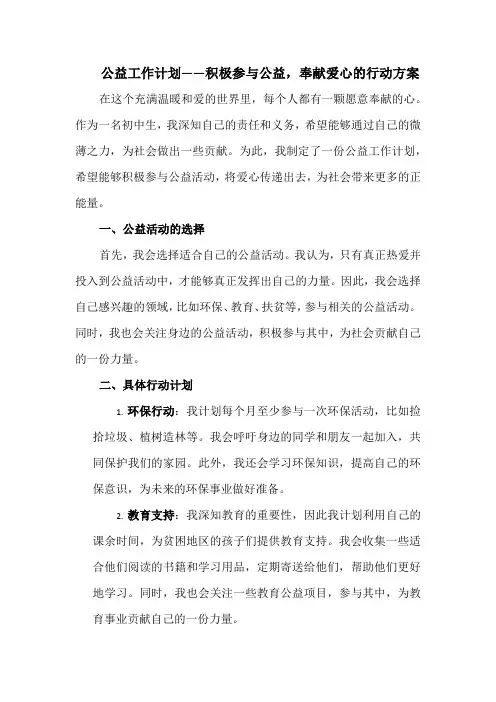 公益工作计划——积极参与公益，奉献爱心的行动方案

在这个充满温暖和爱的世界里，每个人都有一颗愿意奉献的心。作为一名初中生，我深知自己的责任和义务，希望能够通过自己的微薄之力，为社会做出一些贡献。为此，我制定了一份公益工作计划，希望能够积极参与公益活动，将爱心传递出去，为社会带来更多的正能量。

一、公益活动的选择

首先，我会选择适合自己的公益活动。我认为，只有真正热爱并投入到公益活动中，才能够真正发挥出自己的力量。因此，我会选择自己感兴趣的领域，比如环保、教育、扶贫等，参与相关的公益活动。同时，我也会关注身边的公益活动，积极参与其中，为社会贡献自己的一份力量。

二、具体行动计划

1. 环保行动：我计划每个月至少参与一次环保活动，比如捡拾垃圾、植树造林等。我会呼吁身边的同学和朋友一起加入，共同保护我们的家园。此外，我还会学习环保知识，提高自己的环保意识，为未来的环保事业做好准备。

2. 教育支持：我深知教育的重要性，因此我计划利用自己的课余时间，为贫困地区的孩子们提供教育支持。我会收集一些适合他们阅读的书籍和学习用品，定期寄送给他们，帮助他们更好地学习。同时，我也会关注一些教育公益项目，参与其中，为教育事业贡献自己的一份力量。